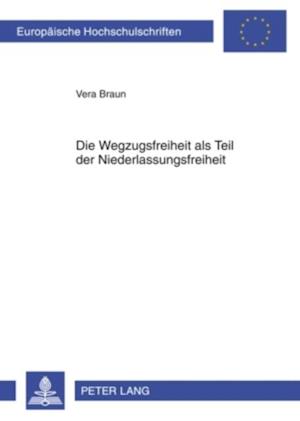 Europäische Hochschulschriften

Vera Braun

Die Wegzugsfreiheit als Teil der Niederlassungsfreiheit

PETER LANG